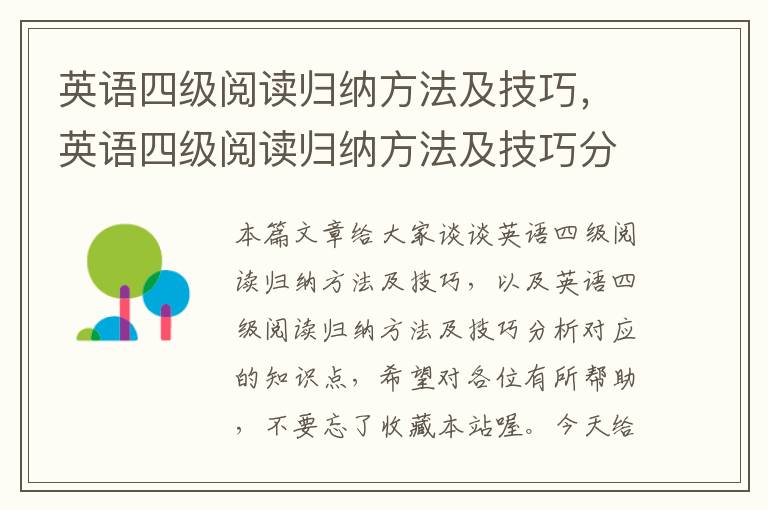 英语四级阅读归纳方法及技巧，英语四级阅读归纳方法及技巧分

本篇文章给大家谈谈英语四级阅读归纳方法及技巧，以及英语四级阅读归纳方法及技巧分析对应的知识点，希望对各位有所帮助，不要忘了收藏本站喔。今天给